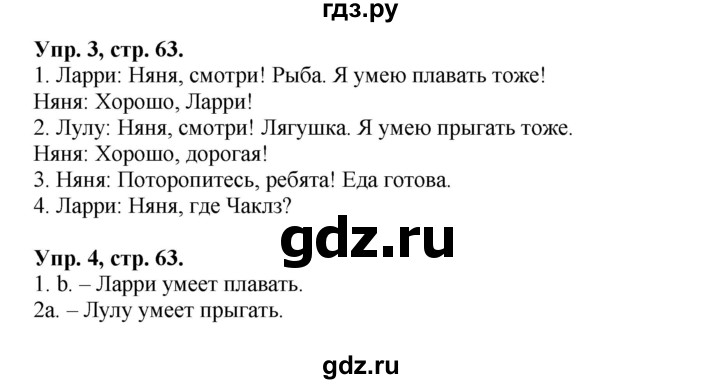 гдз.ру

Упр. 3, стр. 63.
1. Ларри: Няня, смотри! Рыба. Я умею плавать тоже!
Няня: Хорошо, Ларри!
2. Лулу: Няня, смотри! Лягушка. Я умею прыгать тоже.
Няня: Хорошо, дорогая!
3. Няня: Поторопитесь, ребята! Еда готова.
4. Ларри: Няня, где Чаклз?

gdz.ru

Упр. 4, стр. 63.
1. b. – Ларри умеет плавать.
2a. – Лулу умеет прыгать.

gdz.ru